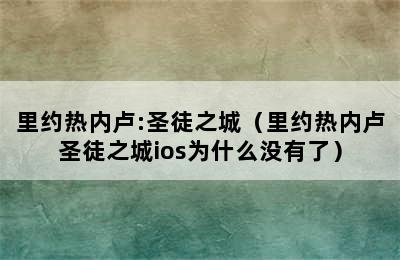 里约热内卢:圣徒之城（里约热内卢圣徒之城ios为什么没有了）